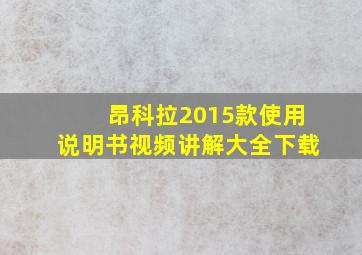 昂科拉2015款使用说明书视频讲解大全下载